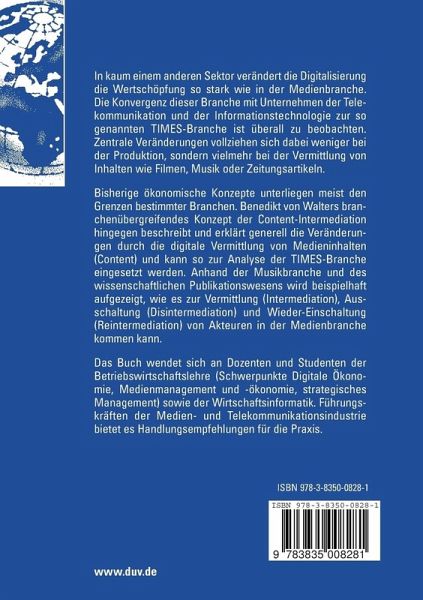 In kaum einem anderen Sektor verändert die Digitalisierung die Wertschöpfung so stark wie in der Medienbranche. Die Konvergenz dieser Branche mit Unternehmen der Telekommunikation und der Informationstechnologie zur so genannten TIMES-Branche ist überall zu beobachten. Zentrale Veränderungen vollziehen sich dabei weniger bei der Produktion, sondern vielmehr bei der Vermittlung von Inhalten wie Filmen, Musik oder Zeitungsartikeln.

Bisherige ökonomische Konzepte unterliegen meist den Grenzen bestimmter Branchen. Benedikt von Walters branchenübergreifendes Konzept der Content-Intermediation hingegen beschreibt und erklärt generell die Veränderungen durch die digitale Vermittlung von Medieninhalten (Content) und kann so zur Analyse der TIMES-Branche eingesetzt werden. Anhand der Musikbranche und des wissenschaftlichen Publikationswesens wird beispielhaft aufgezeigt, wie es zur Vermittlung (Intermediation), Ausschaltung (Disintermediation) und Wieder-Einschaltung (Reintermediation) von Akteuren in der Medienbranche kommen kann.

Das Buch wendet sich an Dozenten und Studenten der Betriebswirtschaftslehre (Schwerpunkte Digitale Ökonomie, Medienmanagement und -ökonomie, strategisches Management) sowie der Wirtschaftsinformatik. Führungskräften der Medien- und Telekommunikationsindustrie bietet es Handlungsempfehlungen für die Praxis.

ISBN 978-3-8350-0828-1

ISBN 978-3-8350-0828-1

9 783835 008281

www.duv.de